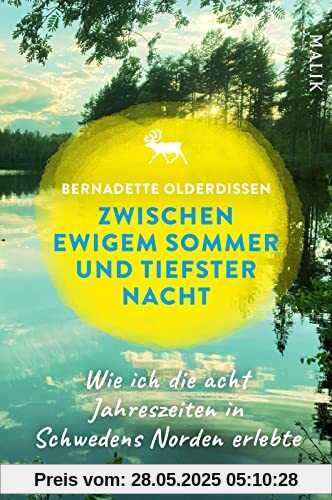 MALIK

BERNADETTE OLDERDISSEN

ZWISCHEN EWIGEM SOMMER UND TIEFSTER NACHT

Wie ich die acht Jahreszeiten in Schwedens Norden erlebte

Preis vom: 28.05.2025 05:10:28